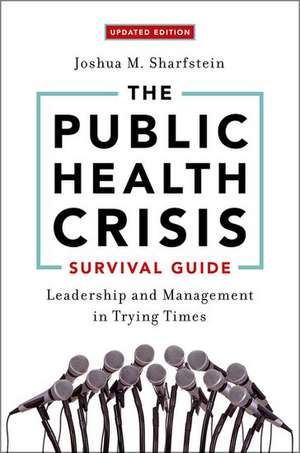 UPDATED EDITION

Joshua M. Sharfstein

THE PUBLIC HEALTH CRISIS SURVIVAL GUIDE

Leadership and Management in Trying Times